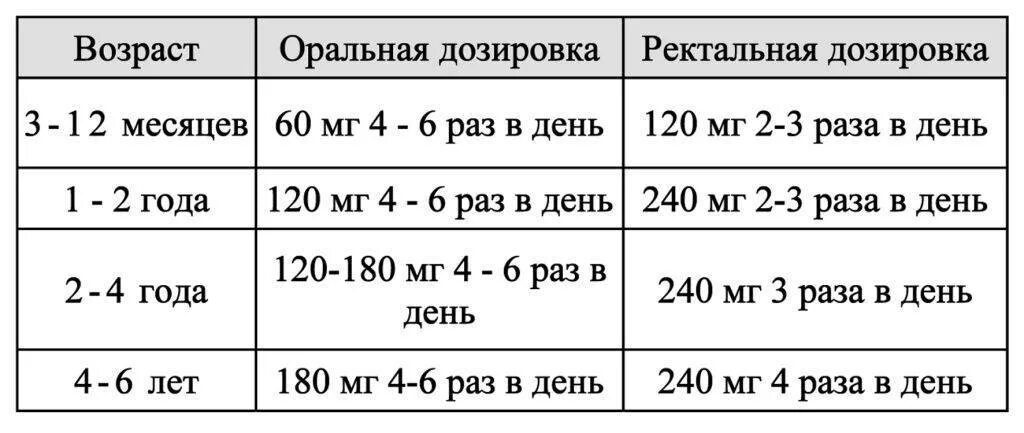 | Возраст | Оральная дозировка | Ректальная дозировка |
|---|---|---|
| 3 - 12 месяцев | 60 мг 4 - 6 раз в день | 120 мг 2-3 раза в день |
| 1 - 2 года | 120 мг 4 - 6 раз в день | 240 мг 2-3 раза в день |
| 2 - 4 года | 120-180 мг 4 - 6 раз в день | 240 мг 3 раза в день |
| 4 - 6 лет | 180 мг 4-6 раз в день | 240 мг 4 раза в день |